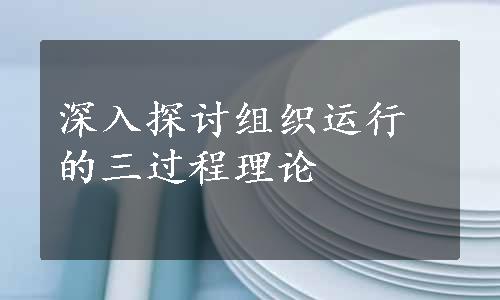 深入探讨组织运行的三过程理论